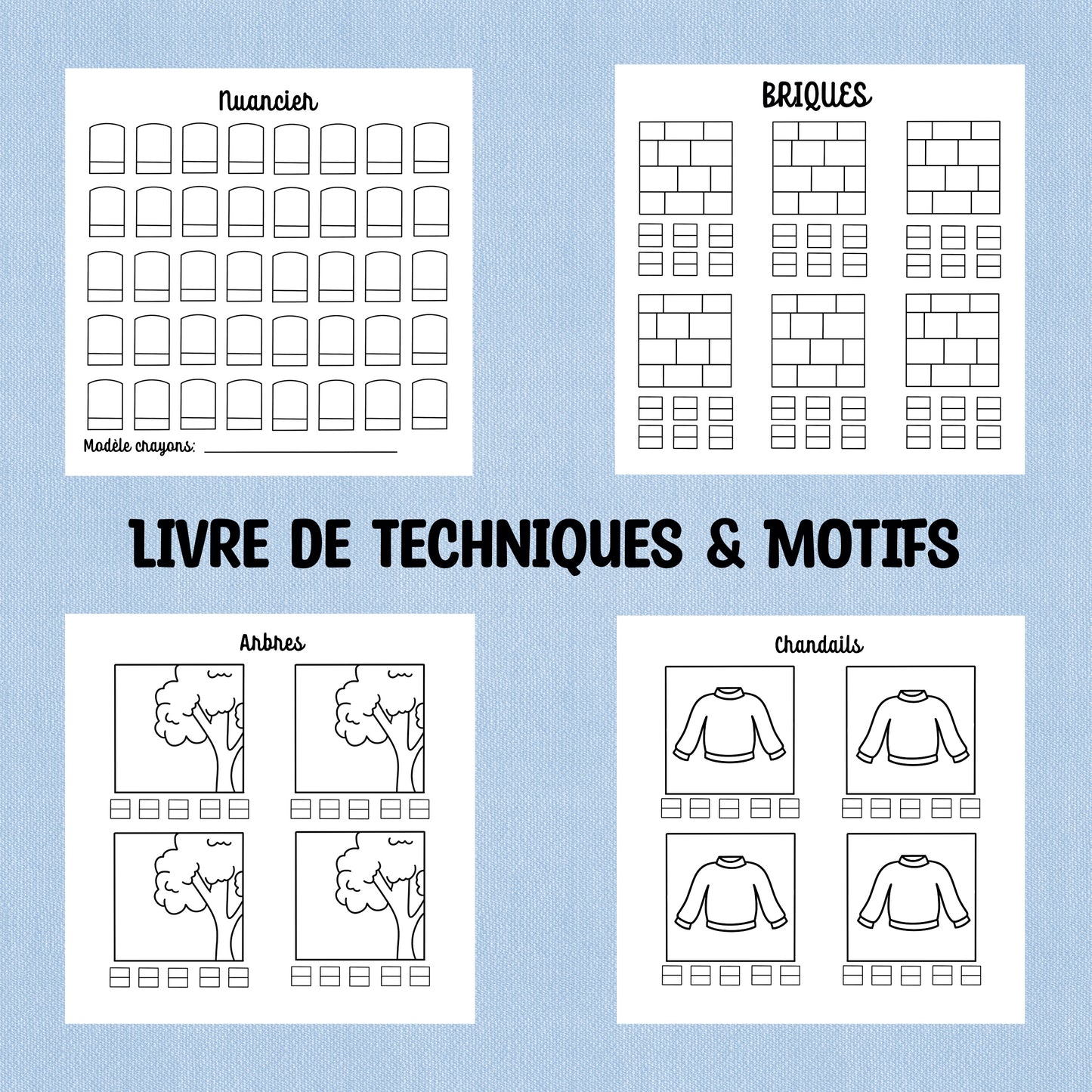 Nuancier

Modèle crayons: ____

BRIQUES

LIVRE DE TECHNIQUES & MOTIFS

Arbres

Chandails